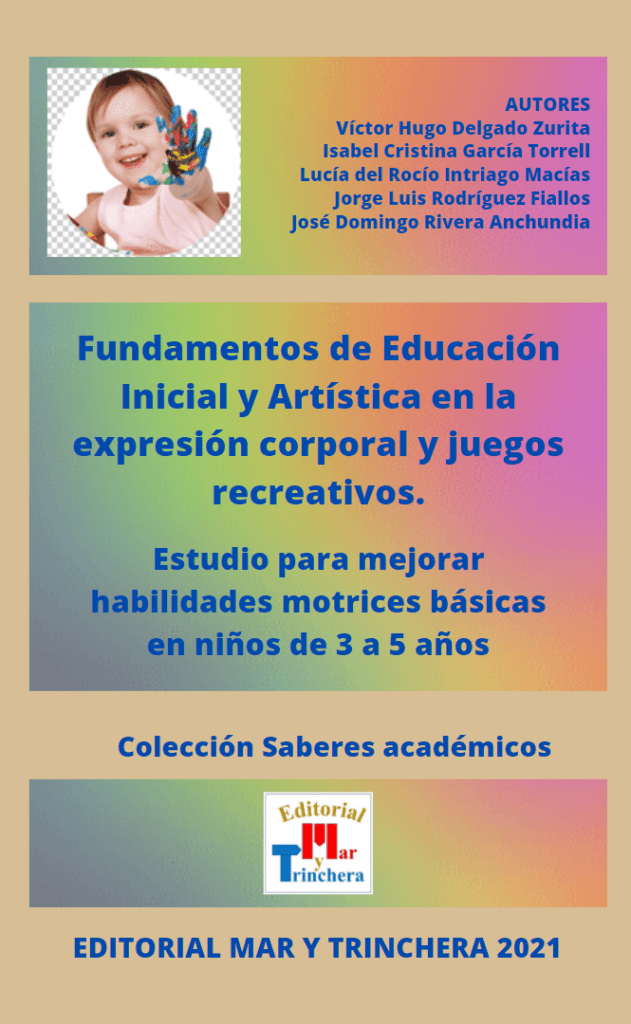 AUTORES
Víctor Hugo Delgado Zurita
Isabel Cristina García Torrell
Lucía del Rocío Intriago Macías
Jorge Luis Rodríguez Fiallos
José Domingo Rivera Anchundia

Fundamentos de Educación Inicial y Artística en la expresión corporal y juegos recreativos.

Estudio para mejorar habilidades motrices básicas en niños de 3 a 5 años

Colección Saberes académicos

Editorial
Mar
y
Trinchera

EDITORIAL MAR Y TRINCHERA 2021